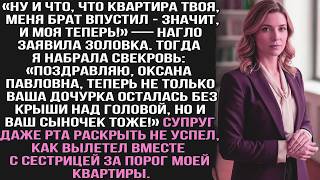 «НУ И ЧТО, ЧТО КВАРТИРА ТВОЯ, МЕНЯ БРАТ ВПУСТИЛ - ЗНАЧИТ, И МОЯ ТЕПЕРЬ!» — НАГЛО ЗАЯВИЛА ЗОЛОВКА. ТОГДА Я НАБРАЛА СВЕКРОВЬ: «ПОЗДРАВЛЯЮ, ОКСАНА ПАВЛОВНА, ТЕПЕРЬ НЕ ТОЛЬКО ВАША ДОЧУРКА ОСТАЛАСЬ БЕЗ КРЫШИ НАД ГОЛОВОЙ, НО И ВАШ СЫНОЧЕК ТОЖЕ!» СУПРУГ ДАЖЕ РТА РАСКРЫТЬ НЕ УСПЕЛ, КАК ВЫЛЕТЕЛ ВМЕСТЕ С СЕСТРИЦЕЙ ЗА ПОРОГ МОЕЙ КВАРТИРЫ.